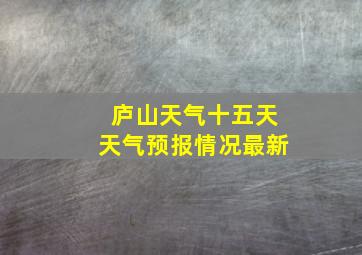 庐山天气十五天
天气预报情况最新